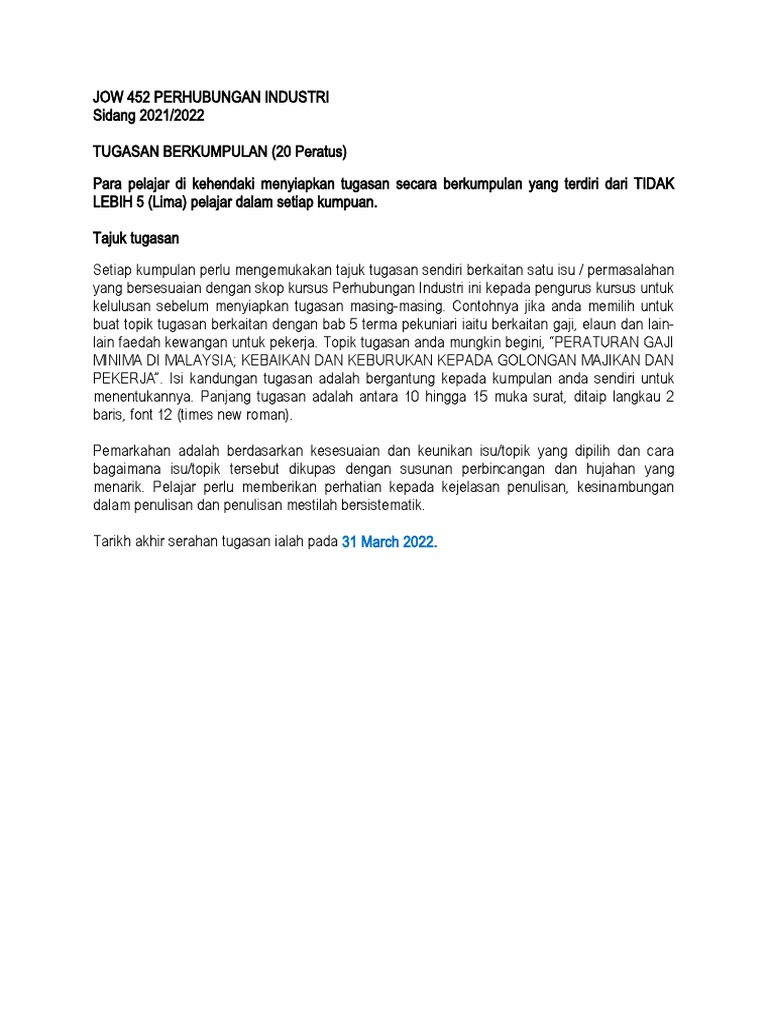 JOW 452 PERHUBUNGAN INDUSTRI
Sidang 2021/2022

TUGASAN BERKUMPULAN (20 Peratus)

Para pelajar di kehendaki menyiapkan tugasan secara berkumpulan yang terdiri dari TIDAK LEBIH 5 (Lima) pelajar dalam setiap kumpuan.

Tajuk tugasan

Setiap kumpulan perlu mengemukakan tajuk tugasan sendiri berkaitan satu isu / permasalahan yang bersesuaian dengan skop kursus Perhubungan Industri ini kepada pengurus kursus untuk kelulusan sebelum menyiapkan tugasan masing-masing. Contohnya jika anda memilih untuk buat topik tugasan berkaitan dengan bab 5 terma pekuniari iaitu berkaitan gaji, elaun dan lain-lain faedah kewangan untuk pekerja. Topik tugasan anda mungkin begini, "PERATURAN GAJI MINIMA DI MALAYSIA; KEBAIKAN DAN KEBURUKAN KEPADA GOLONGAN MAJIKAN DAN PEKERJA". Isi kandungan tugasan adalah bergantung kepada kumpulan anda sendiri untuk menentukannya. Panjang tugasan adalah antara 10 hingga 15 muka surat, ditaip langkau 2 baris, font 12 (times new roman).

Pemarkahan adalah berdasarkan kesesuaian dan keunikan isu/topik yang dipilih dan cara bagaimana isu/topik tersebut dikupas dengan susunan perbincangan dan hujahan yang menarik. Pelajar perlu memberikan perhatian kepada kejelasan penulisan, kesinambungan dalam penulisan dan penulisan mestilah bersistematik.

Tarikh akhir serahan tugasan ialah pada 31 March 2022.